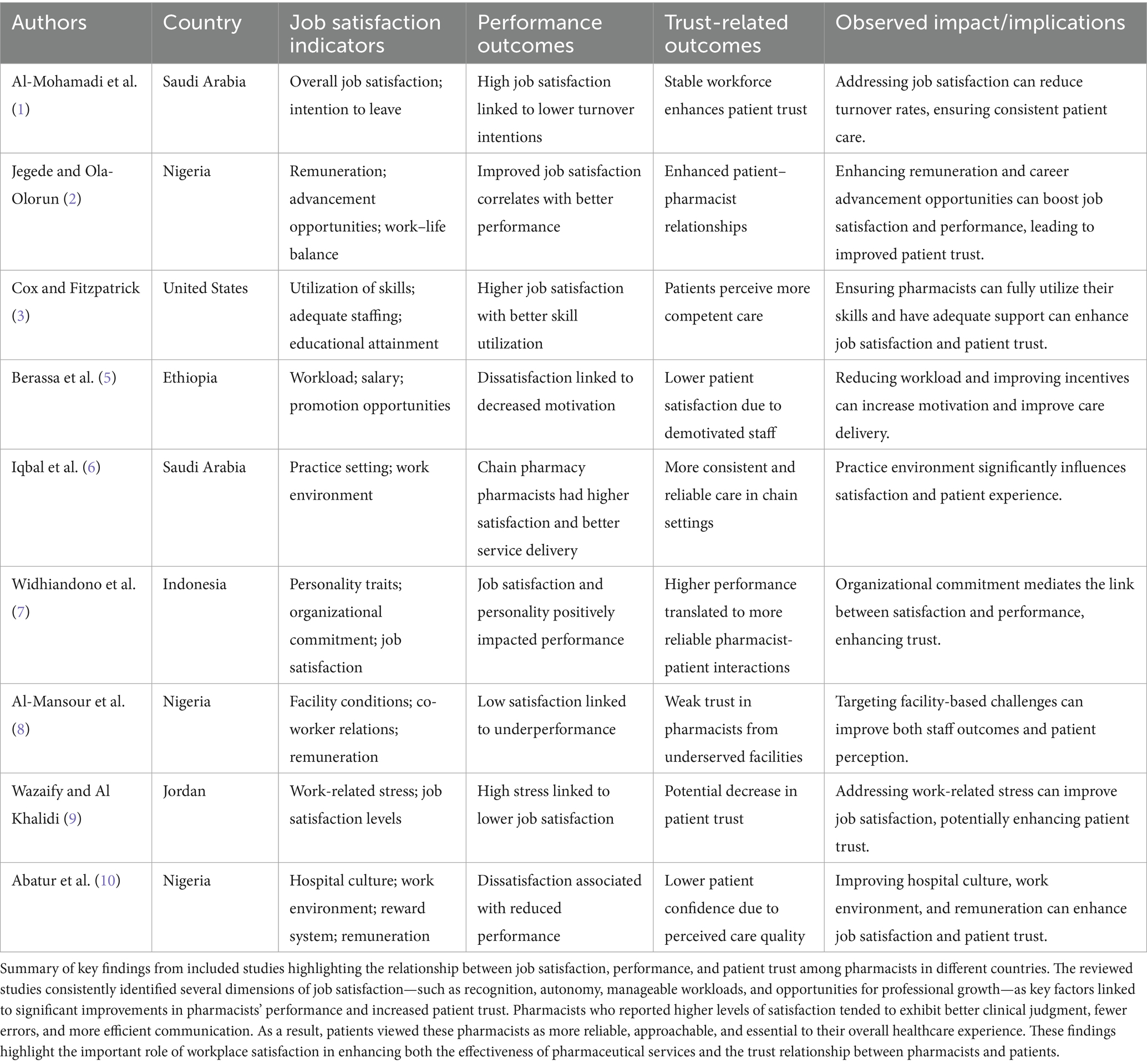 | Authors | Country | Job satisfaction indicators | Performance outcomes | Trust-related outcomes | Observed impact/implications |
|---|---|---|---|---|---|
| Al-Mohamadi et al. (1) | Saudi Arabia | Overall job satisfaction; intention to leave | High job satisfaction linked to lower turnover intentions | Stable workforce enhances patient trust | Addressing job satisfaction can reduce turnover rates, ensuring consistent patient care. |
| Jegede and Ola-Olorun (2) | Nigeria | Remuneration; advancement opportunities; work–life balance | Improved job satisfaction correlates with better performance | Enhanced patient–pharmacist relationships | Enhancing remuneration and career advancement opportunities can boost job satisfaction and performance, leading to improved patient trust. |
| Cox and Fitzpatrick (3) | United States | Utilization of skills; adequate staffing; educational attainment | Higher job satisfaction with better skill utilization | Patients perceive more competent care | Ensuring pharmacists can fully utilize their skills and have adequate support can enhance job satisfaction and patient trust. |
| Berassa et al. (5) | Ethiopia | Workload; salary; promotion opportunities | Dissatisfaction linked to decreased motivation | Lower patient satisfaction due to demotivated staff | Reducing workload and improving incentives can increase motivation and improve care delivery. |
| Iqbal et al. (6) | Saudi Arabia | Practice setting; work environment | Chain pharmacy pharmacists had higher satisfaction and better service delivery | More consistent and reliable care in chain settings | Practice environment significantly influences satisfaction and patient experience. |
| Widhiandono et al. (7) | Indonesia | Personality traits; organizational commitment; job satisfaction | Job satisfaction and personality positively impacted performance | Higher performance translated to more reliable pharmacist-patient interactions | Organizational commitment mediates the link between satisfaction and performance, enhancing trust. |
| Al-Mansour et al. (8) | Nigeria | Facility conditions; co-worker relations; remuneration | Low satisfaction linked to underperformance | Weak trust in pharmacists from underserved facilities | Targeting facility-based challenges can improve both staff outcomes and patient perception. |
| Wazaify and Al Khalidi (9) | Jordan | Work-related stress; job satisfaction levels | High stress linked to lower job satisfaction | Potential decrease in patient trust | Addressing work-related stress can improve job satisfaction, potentially enhancing patient trust. |
| Abatur et al. (10) | Nigeria | Hospital culture; work environment; reward system; remuneration | Dissatisfaction associated with reduced performance | Lower patient confidence due to perceived care quality | Improving hospital culture, work environment, and remuneration can enhance job satisfaction and patient trust. |

Summary of key findings from included studies highlighting the relationship between job satisfaction, performance, and patient trust among pharmacists in different countries. The reviewed studies consistently identified several dimensions of job satisfaction—such as recognition, autonomy, manageable workloads, and opportunities for professional growth—as key factors linked to significant improvements in pharmacists' performance and increased patient trust. Pharmacists who reported higher levels of satisfaction tended to exhibit better clinical judgment, fewer errors, and more efficient communication. As a result, patients viewed these pharmacists as more reliable, approachable, and essential to their overall healthcare experience. These findings highlight the important role of workplace satisfaction in enhancing both the effectiveness of pharmaceutical services and the trust relationship between pharmacists and patients.